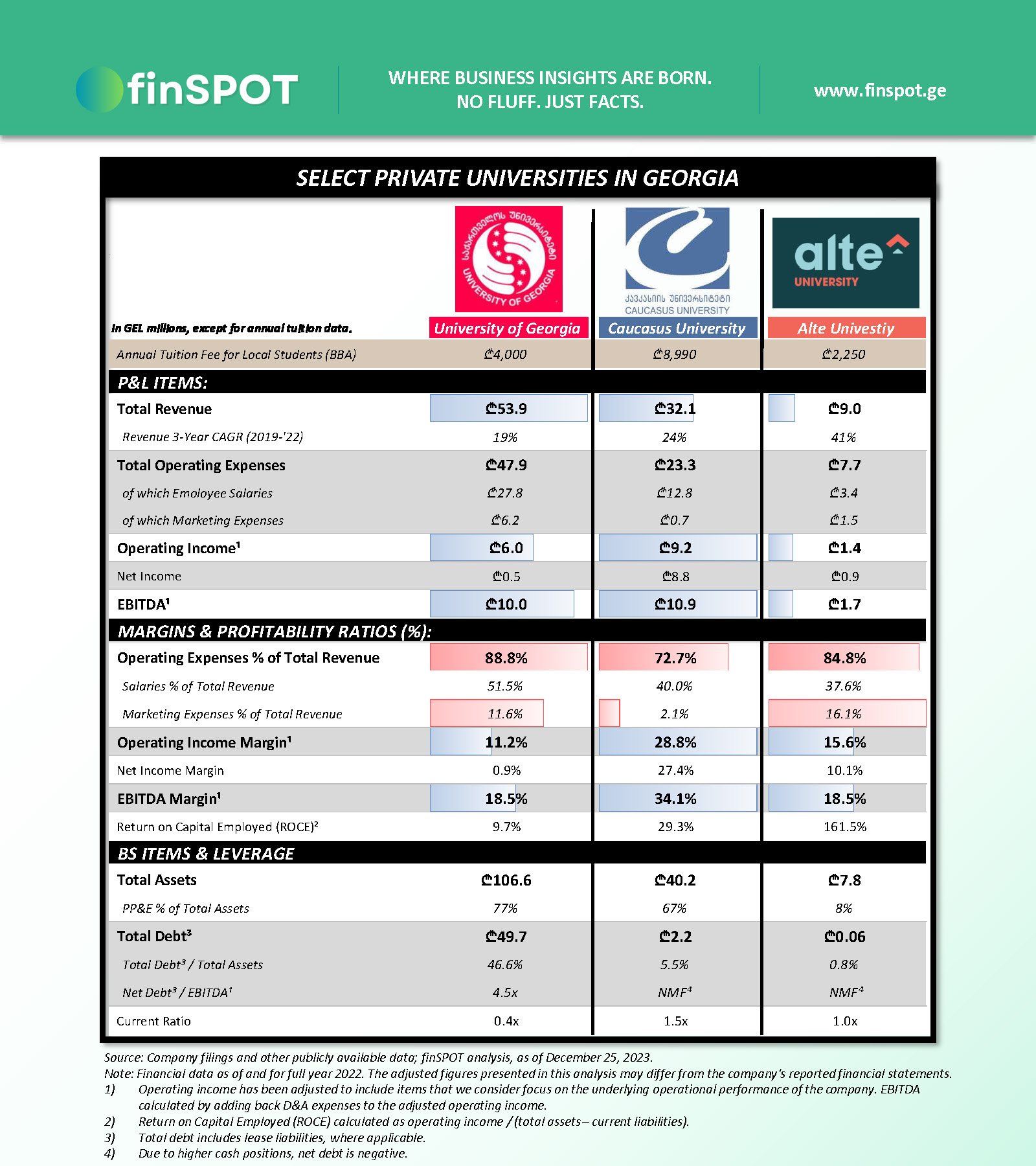 finSPOT

WHERE BUSINESS INSIGHTS ARE BORN.
NO FLUFF. JUST FACTS.

www.finspot.ge

SELECT PRIVATE UNIVERSITIES IN GEORGIA

საქართველოს უნივერსიტეტი UNIVERSITY OF GEORGIA

კავკასიის უნივერსიტეტი CAUCASUS UNIVERSITY

alte UNIVERSITY

| In GEL millions, except for annual tuition data. | University of Georgia | Caucasus University | Alte Univestiy |
|---|---|---|---|
| Annual Tuition Fee for Local Students (BBA) | ₾4,000 | ₾8,990 | ₾2,250 |
| P&L ITEMS: | | | |
| Total Revenue | ₾53.9 | ₾32.1 | ₾9.0 |
| Revenue 3-Year CAGR (2019-'22) | 19% | 24% | 41% |
| Total Operating Expenses | ₾47.9 | ₾23.3 | ₾7.7 |
| of which Emoloyee Salaries | ₾27.8 | ₾12.8 | ₾3.4 |
| of which Marketing Expenses | ₾6.2 | ₾0.7 | ₾1.5 |
| Operating Income¹ | ₾6.0 | ₾9.2 | ₾1.4 |
| Net Income | ₾0.5 | ₾8.8 | ₾0.9 |
| EBITDA¹ | ₾10.0 | ₾10.9 | ₾1.7 |
| MARGINS & PROFITABILITY RATIOS (%): | | | |
| Operating Expenses % of Total Revenue | 88.8% | 72.7% | 84.8% |
| Salaries % of Total Revenue | 51.5% | 40.0% | 37.6% |
| Marketing Expenses % of Total Revenue | 11.6% | 2.1% | 16.1% |
| Operating Income Margin¹ | 11.2% | 28.8% | 15.6% |
| Net Income Margin | 0.9% | 27.4% | 10.1% |
| EBITDA Margin¹ | 18.5% | 34.1% | 18.5% |
| Return on Capital Employed (ROCE)² | 9.7% | 29.3% | 161.5% |
| BS ITEMS & LEVERAGE | | | |
| Total Assets | ₾106.6 | ₾40.2 | ₾7.8 |
| PP&E % of Total Assets | 77% | 67% | 8% |
| Total Debt³ | ₾49.7 | ₾2.2 | ₾0.06 |
| Total Debt³ / Total Assets | 46.6% | 5.5% | 0.8% |
| Net Debt³ / EBITDA¹ | 4.5x | NMF⁴ | NMF⁴ |
| Current Ratio | 0.4x | 1.5x | 1.0x |

Source: Company filings and other publicly available data; finSPOT analysis, as of December 25, 2023.
Note: Financial data as of and for full year 2022. The adjusted figures presented in this analysis may differ from the company's reported financial statements.
1) Operating income has been adjusted to include items that we consider focus on the underlying operational performance of the company. EBITDA calculated by adding back D&A expenses to the adjusted operating income.
2) Return on Capital Employed (ROCE) calculated as operating income / (total assets – current liabilities).
3) Total debt includes lease liabilities, where applicable.
4) Due to higher cash positions, net debt is negative.